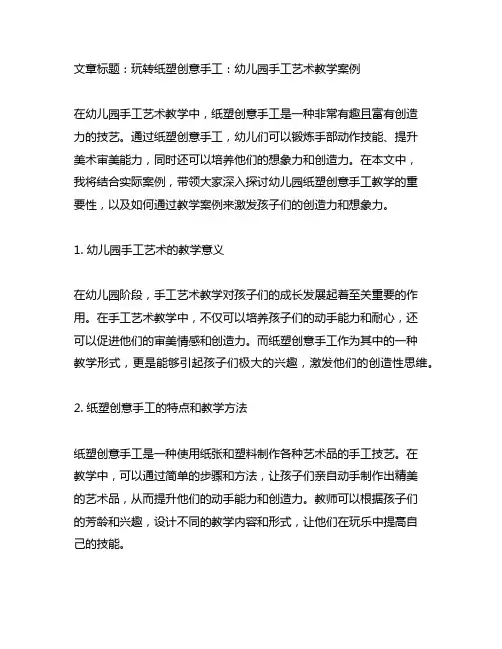 文章标题：玩转纸塑创意手工：幼儿园手工艺术教学案例

在幼儿园手工艺术教学中，纸塑创意手工是一种非常有趣且富有创造力的技艺。通过纸塑创意手工，幼儿们可以锻炼手部动作技能、提升美术审美能力，同时还可以培养他们的想象力和创造力。在本文中，我将结合实际案例，带领大家深入探讨幼儿园纸塑创意手工教学的重要性，以及如何通过教学案例来激发孩子们的创造力和想象力。

1. 幼儿园手工艺术的教学意义

在幼儿园阶段，手工艺术教学对孩子们的成长发展起着至关重要的作用。在手工艺术教学中，不仅可以培养孩子们的动手能力和耐心，还可以促进他们的审美情感和创造力。而纸塑创意手工作为其中的一种教学形式，更是能够引起孩子们极大的兴趣，激发他们的创造性思维。

2. 纸塑创意手工的特点和教学方法

纸塑创意手工是一种使用纸张和塑料制作各种艺术品的手工技艺。在教学中，可以通过简单的步骤和方法，让孩子们亲自动手制作出精美的艺术品，从而提升他们的动手能力和创造力。教师可以根据孩子们的芳龄和兴趣，设计不同的教学内容和形式，让他们在玩乐中提高自己的技能。